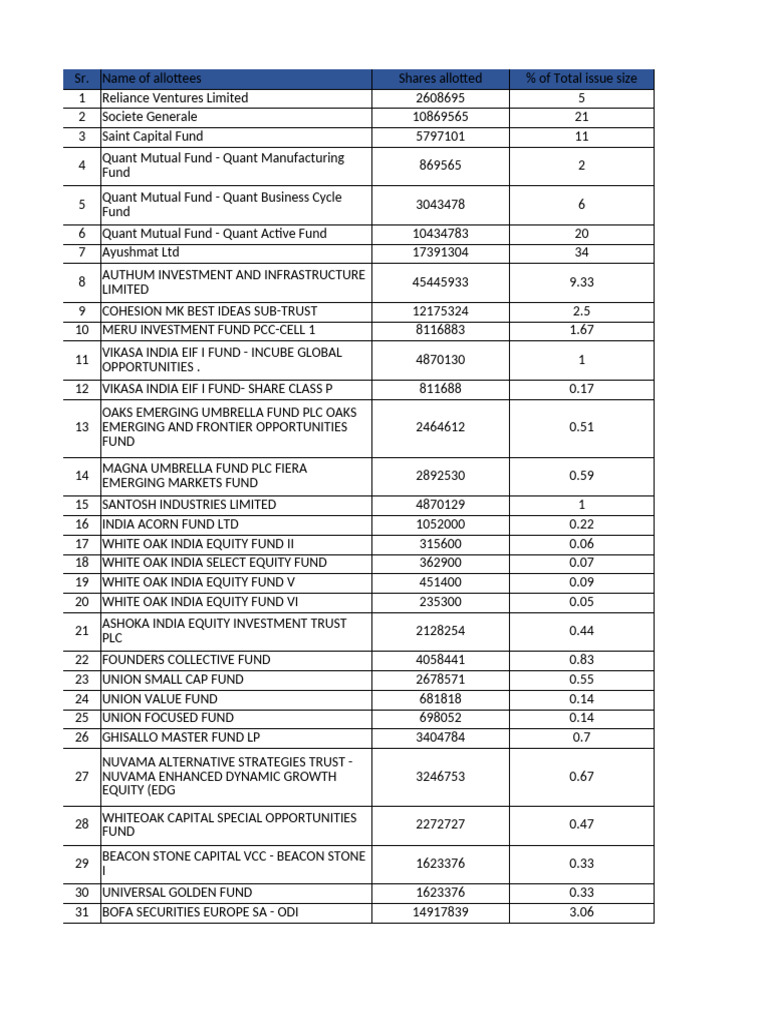 | Sr. | Name of allottees | Shares allotted | % of Total issue size |
|---|---|---|---|
| 1 | Reliance Ventures Limited | 2608695 | 5 |
| 2 | Societe Generale | 10869565 | 21 |
| 3 | Saint Capital Fund | 5797101 | 11 |
| 4 | Quant Mutual Fund - Quant Manufacturing Fund | 869565 | 2 |
| 5 | Quant Mutual Fund - Quant Business Cycle Fund | 3043478 | 6 |
| 6 | Quant Mutual Fund - Quant Active Fund | 10434783 | 20 |
| 7 | Ayushmat Ltd | 17391304 | 34 |
| 8 | AUTHUM INVESTMENT AND INFRASTRUCTURE LIMITED | 45445933 | 9.33 |
| 9 | COHESION MK BEST IDEAS SUB-TRUST | 12175324 | 2.5 |
| 10 | MERU INVESTMENT FUND PCC-CELL 1 | 8116883 | 1.67 |
| 11 | VIKASA INDIA EIF I FUND - INCUBE GLOBAL OPPORTUNITIES . | 4870130 | 1 |
| 12 | VIKASA INDIA EIF I FUND- SHARE CLASS P | 811688 | 0.17 |
| 13 | OAKS EMERGING UMBRELLA FUND PLC OAKS EMERGING AND FRONTIER OPPORTUNITIES FUND | 2464612 | 0.51 |
| 14 | MAGNA UMBRELLA FUND PLC FIERA EMERGING MARKETS FUND | 2892530 | 0.59 |
| 15 | SANTOSH INDUSTRIES LIMITED | 4870129 | 1 |
| 16 | INDIA ACORN FUND LTD | 1052000 | 0.22 |
| 17 | WHITE OAK INDIA EQUITY FUND II | 315600 | 0.06 |
| 18 | WHITE OAK INDIA SELECT EQUITY FUND | 362900 | 0.07 |
| 19 | WHITE OAK INDIA EQUITY FUND V | 451400 | 0.09 |
| 20 | WHITE OAK INDIA EQUITY FUND VI | 235300 | 0.05 |
| 21 | ASHOKA INDIA EQUITY INVESTMENT TRUST PLC | 2128254 | 0.44 |
| 22 | FOUNDERS COLLECTIVE FUND | 4058441 | 0.83 |
| 23 | UNION SMALL CAP FUND | 2678571 | 0.55 |
| 24 | UNION VALUE FUND | 681818 | 0.14 |
| 25 | UNION FOCUSED FUND | 698052 | 0.14 |
| 26 | GHISALLO MASTER FUND LP | 3404784 | 0.7 |
| 27 | NUVAMA ALTERNATIVE STRATEGIES TRUST - NUVAMA ENHANCED DYNAMIC GROWTH EQUITY (EDG | 3246753 | 0.67 |
| 28 | WHITEOAK CAPITAL SPECIAL OPPORTUNITIES FUND | 2272727 | 0.47 |
| 29 | BEACON STONE CAPITAL VCC - BEACON STONE I | 1623376 | 0.33 |
| 30 | UNIVERSAL GOLDEN FUND | 1623376 | 0.33 |
| 31 | BOFA SECURITIES EUROPE SA - ODI | 14917839 | 3.06 |